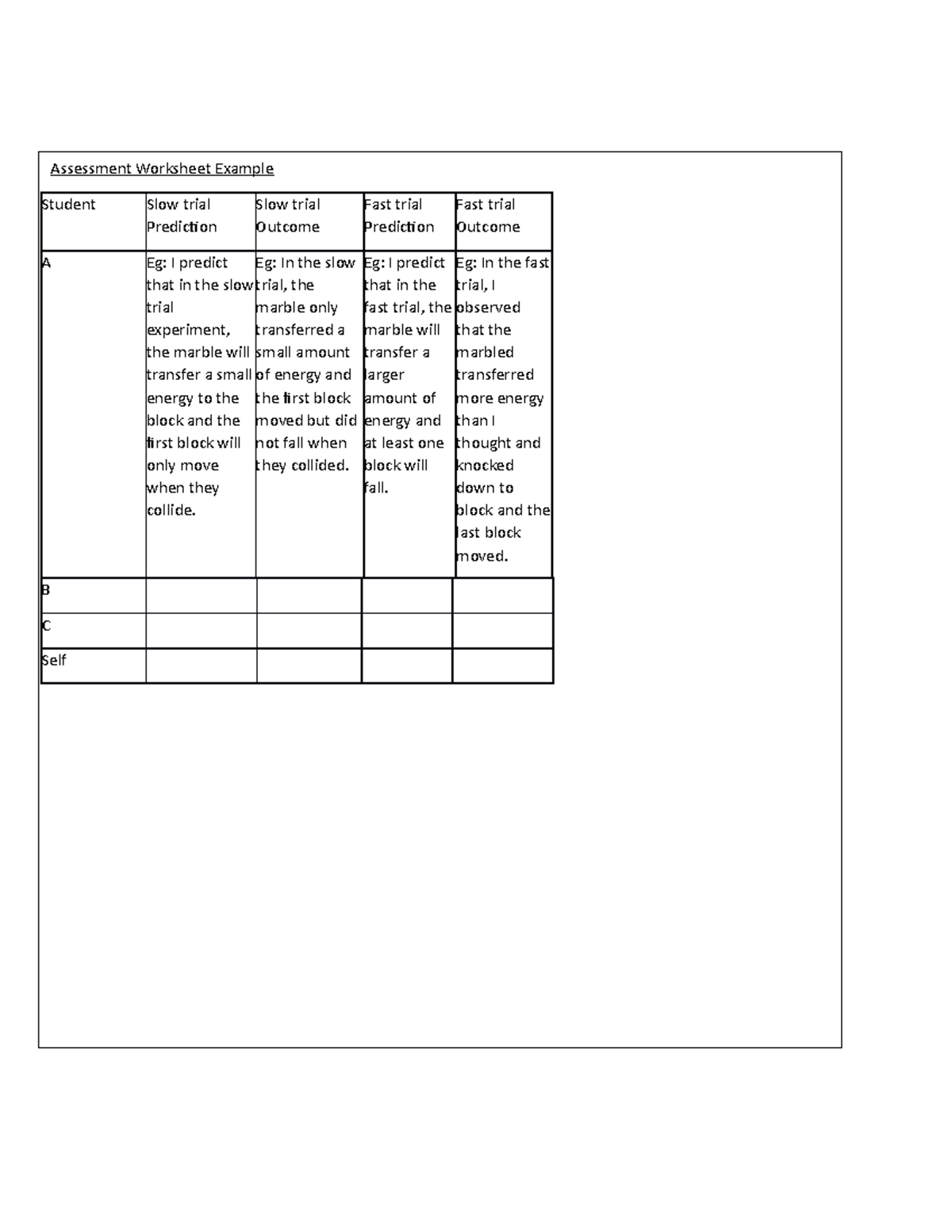 Assessment Worksheet Example

| Student | Slow trial Prediction | Slow trial Outcome | Fast trial Prediction | Fast trial Outcome |
|---|---|---|---|---|
| A | Eg: I predict that in the slow trial experiment, the marble will transfer a small energy to the block and the first block will only move when they collide. | Eg: In the slow trial, the marble only transferred a small amount of energy and the first block moved but did not fall when they collided. | Eg: I predict that in the fast trial, the marble will transfer a larger amount of energy and at least one block will fall. | Eg: In the fast trial, I observed that the marbled transferred more energy than I thought and knocked down to block and the last block moved. |
| B | | | | |
| C | | | | |
| Self | | | | |